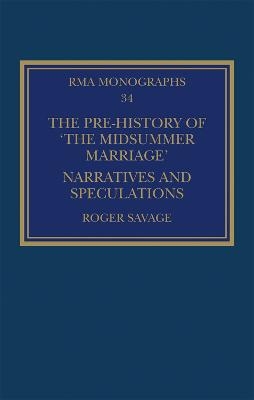 RMA MONOGRAPHS
34

THE PRE-HISTORY OF 'THE MIDSUMMER MARRIAGE'

NARRATIVES AND SPECULATIONS

ROGER SAVAGE